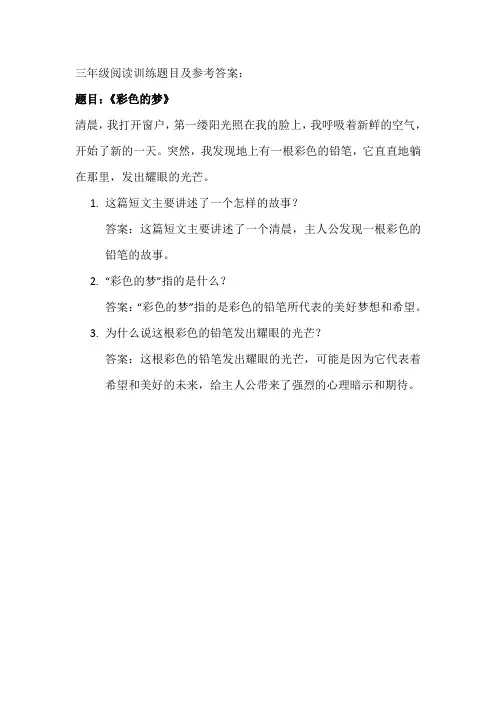 三年级阅读训练题目及参考答案：

题目：《彩色的梦》

清晨，我打开窗户，第一缕阳光照在我的脸上，我呼吸着新鲜的空气，开始了新的一天。突然，我发现地上有一根彩色的铅笔，它直直地躺在那里，发出耀眼的光芒。

1. 这篇短文主要讲述了一个怎样的故事？

答案：这篇短文主要讲述了一个清晨，主人公发现一根彩色的铅笔的故事。

2. “彩色的梦”指的是什么？

答案：“彩色的梦”指的是彩色的铅笔所代表的美好梦想和希望。

3. 为什么说这根彩色的铅笔发出耀眼的光芒？

答案：这根彩色的铅笔发出耀眼的光芒，可能是因为它代表着希望和美好的未来，给主人公带来了强烈的心理暗示和期待。